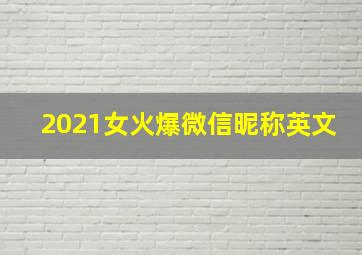 2021女火爆微信昵称英文